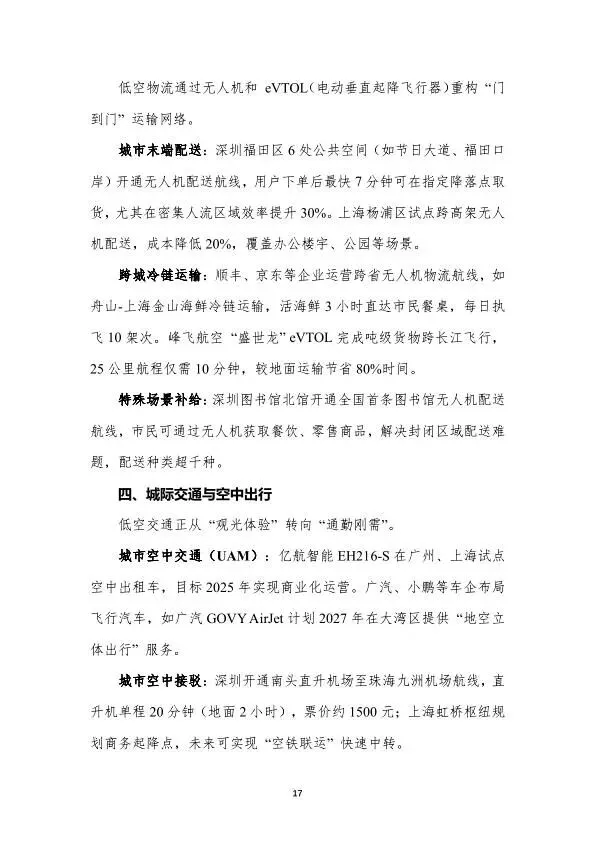 低空物流通过无人机和 eVTOL（电动垂直起降飞行器）重构“门到门”运输网络。

城市末端配送：深圳福田区 6 处公共空间（如节日大道、福田口岸）开通无人机配送航线，用户下单后最快 7 分钟可在指定降落点取货，尤其在密集人流区域效率提升 30%。上海杨浦区试点跨高架无人机配送，成本降低 20%，覆盖办公楼宇、公园等场景。

跨城冷链运输：顺丰、京东等企业运营跨省无人机物流航线，如舟山-上海金山海鲜冷链运输，活海鲜 3 小时直达市民餐桌，每日执飞 10 架次。峰飞航空“盛世龙”eVTOL 完成吨级货物跨长江飞行，25 公里航程仅需 10 分钟，较地面运输节省 80%时间。

特殊场景补给：深圳图书馆北馆开通全国首条图书馆无人机配送航线，市民可通过无人机获取餐饮、零售商品，解决封闭区域配送难题，配送种类超千种。

四、城际交通与空中出行

低空交通正从“观光体验”转向“通勤刚需”。

城市空中交通（UAM）：亿航智能 EH216-S 在广州、上海试点空中出租车，目标 2025 年实现商业化运营。广汽、小鹏等车企布局飞行汽车，如广汽 GOVY AirJet 计划 2027 年在大湾区提供“地空立体出行”服务。

城市空中接驳：深圳开通南头直升机场至珠海九洲机场航线，直升机单程 20 分钟（地面 2 小时），票价约 1500 元；上海虹桥枢纽规划商务起降点，未来可实现“空铁联运”快速中转。

17